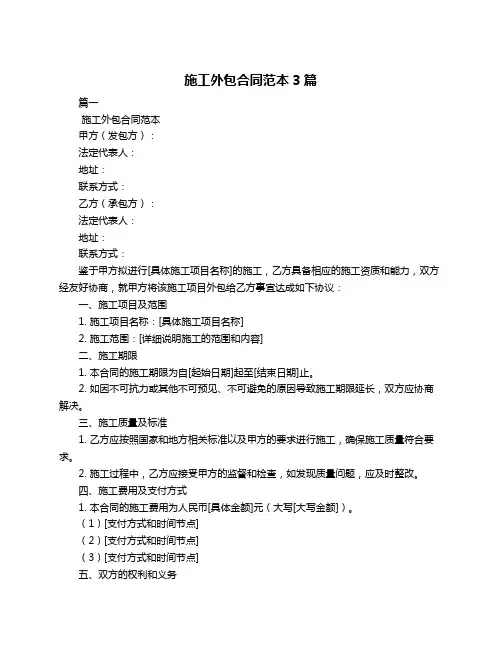 施工外包合同范本 3 篇

篇一

施工外包合同范本

甲方（发包方）：

法定代表人：

地址：

联系方式：

乙方（承包方）：

法定代表人：

地址：

联系方式：

鉴于甲方拟进行[具体施工项目名称]的施工，乙方具备相应的施工资质和能力，双方经友好协商，就甲方将该施工项目外包给乙方事宜达成如下协议：

一、施工项目及范围

1. 施工项目名称：[具体施工项目名称]

2. 施工范围：[详细说明施工的范围和内容]

二、施工期限

1. 本合同的施工期限为自[起始日期]起至[结束日期]止。

2. 如因不可抗力或其他不可预见、不可避免的原因导致施工期限延长，双方应协商解决。

三、施工质量及标准

1. 乙方应按照国家和地方相关标准以及甲方的要求进行施工，确保施工质量符合要求。

2. 施工过程中，乙方应接受甲方的监督和检查，如发现质量问题，应及时整改。

四、施工费用及支付方式

1. 本合同的施工费用为人民币[具体金额]元（大写[大写金额]）。

（1）[支付方式和时间节点]

（2）[支付方式和时间节点]

（3）[支付方式和时间节点]

五、双方的权利和义务